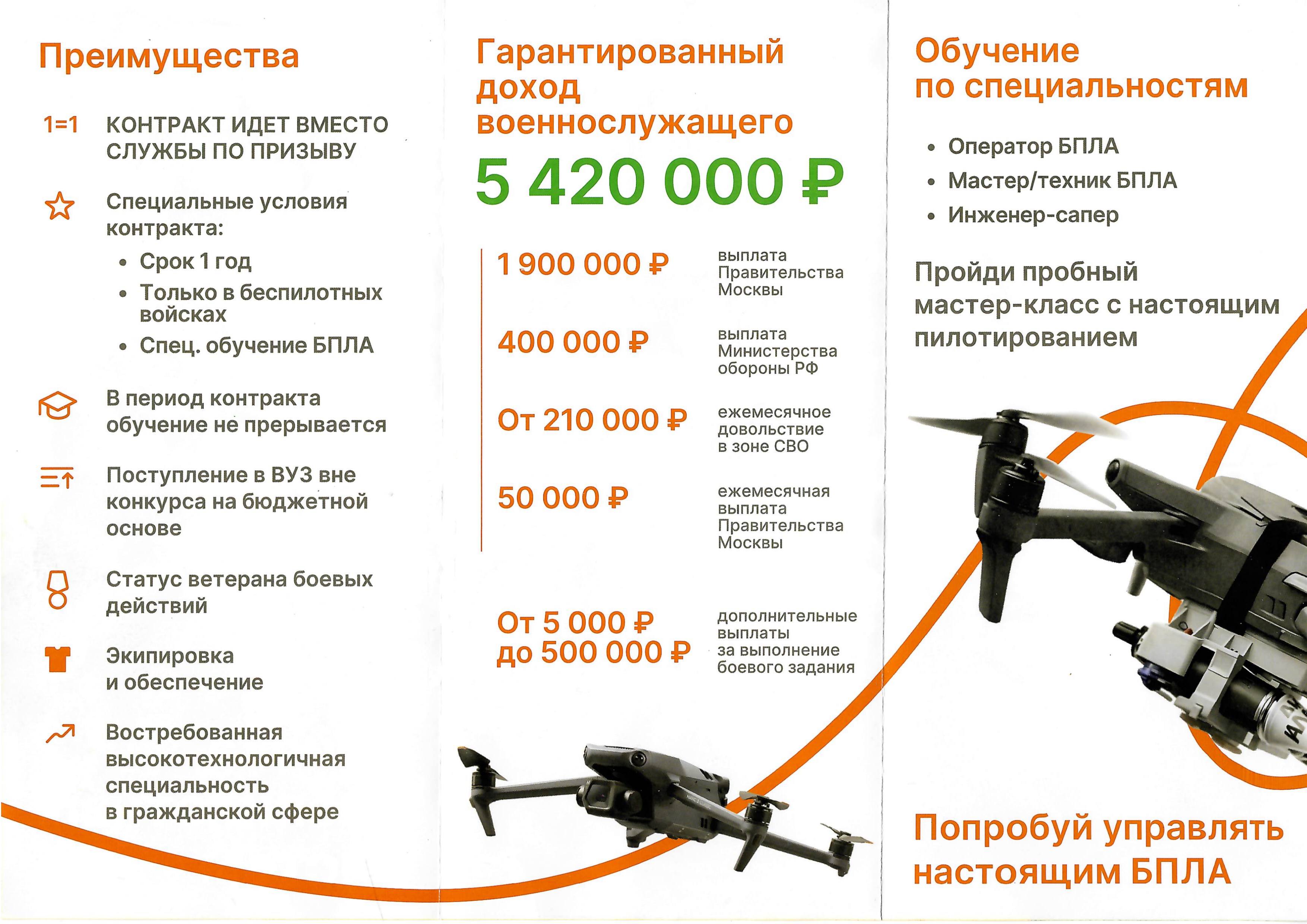 Преимущества

1=1 КОНТРАКТ ИДЕТ ВМЕСТО СЛУЖБЫ ПО ПРИЗЫВУ

Специальные условия контракта:
• Срок 1 год
• Только в беспилотных войсках
• Спец. обучение БПЛА

В период контракта обучение не прерывается

Поступление в ВУЗ вне конкурса на бюджетной основе

Статус ветерана боевых действий

Экипировка и обеспечение

Востребованная высокотехнологичная специальность в гражданской сфере

Гарантированный доход военнослужащего

5 420 000 ₽

1 900 000 ₽ выплата Правительства Москвы

400 000 ₽ выплата Министерства обороны РФ

От 210 000 ₽ ежемесячное довольствие в зоне СВО

50 000 ₽ ежемесячная выплата Правительства Москвы

От 5 000 ₽ до 500 000 ₽ дополнительные выплаты за выполнение боевого задания

Обучение по специальностям

• Оператор БПЛА
• Мастер/техник БПЛА
• Инженер-сапер

Пройди пробный мастер-класс с настоящим пилотированием

Попробуй управлять настоящим БПЛА